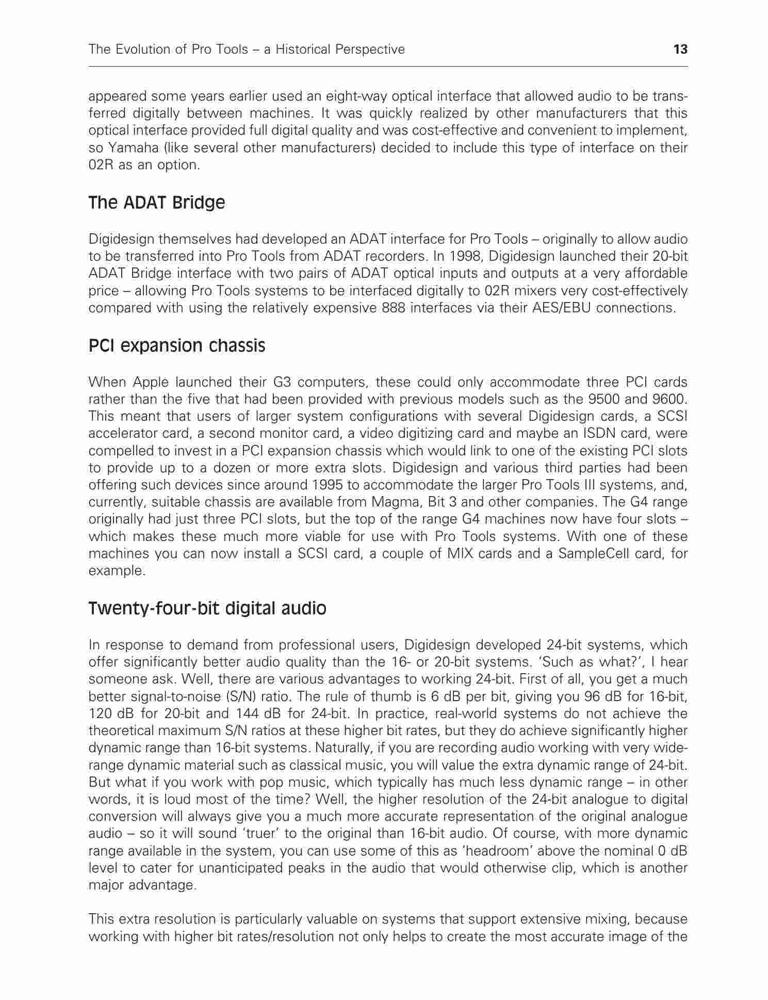 The Evolution of Pro Tools – a Historical Perspective 13

appeared some years earlier used an eight-way optical interface that allowed audio to be transferred digitally between machines. It was quickly realized by other manufacturers that this optical interface provided full digital quality and was cost-effective and convenient to implement, so Yamaha (like several other manufacturers) decided to include this type of interface on their 02R as an option.

The ADAT Bridge

Digidesign themselves had developed an ADAT interface for Pro Tools – originally to allow audio to be transferred into Pro Tools from ADAT recorders. In 1998, Digidesign launched their 20-bit ADAT Bridge interface with two pairs of ADAT optical inputs and outputs at a very affordable price – allowing Pro Tools systems to be interfaced digitally to 02R mixers very cost-effectively compared with using the relatively expensive 888 interfaces via their AES/EBU connections.

PCI expansion chassis

When Apple launched their G3 computers, these could only accommodate three PCI cards rather than the five that had been provided with previous models such as the 9500 and 9600. This meant that users of larger system configurations with several Digidesign cards, a SCSI accelerator card, a second monitor card, a video digitizing card and maybe an ISDN card, were compelled to invest in a PCI expansion chassis which would link to one of the existing PCI slots to provide up to a dozen or more extra slots. Digidesign and various third parties had been offering such devices since around 1995 to accommodate the larger Pro Tools III systems, and, currently, suitable chassis are available from Magma, Bit 3 and other companies. The G4 range originally had just three PCI slots, but the top of the range G4 machines now have four slots – which makes these much more viable for use with Pro Tools systems. With one of these machines you can now install a SCSI card, a couple of MIX cards and a SampleCell card, for example.

Twenty-four-bit digital audio

In response to demand from professional users, Digidesign developed 24-bit systems, which offer significantly better audio quality than the 16- or 20-bit systems. 'Such as what?', I hear someone ask. Well, there are various advantages to working 24-bit. First of all, you get a much better signal-to-noise (S/N) ratio. The rule of thumb is 6 dB per bit, giving you 96 dB for 16-bit, 120 dB for 20-bit and 144 dB for 24-bit. In practice, real-world systems do not achieve the theoretical maximum S/N ratios at these higher bit rates, but they do achieve significantly higher dynamic range than 16-bit systems. Naturally, if you are recording audio working with very wide-range dynamic material such as classical music, you will value the extra dynamic range of 24-bit. But what if you work with pop music, which typically has much less dynamic range – in other words, it is loud most of the time? Well, the higher resolution of the 24-bit analogue to digital conversion will always give you a much more accurate representation of the original analogue audio – so it will sound 'truer' to the original than 16-bit audio. Of course, with more dynamic range available in the system, you can use some of this as 'headroom' above the nominal 0 dB level to cater for unanticipated peaks in the audio that would otherwise clip, which is another major advantage.

This extra resolution is particularly valuable on systems that support extensive mixing, because working with higher bit rates/resolution not only helps to create the most accurate image of the